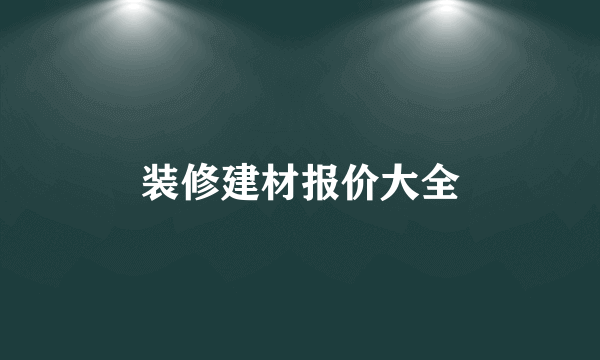 装修建材报价大全